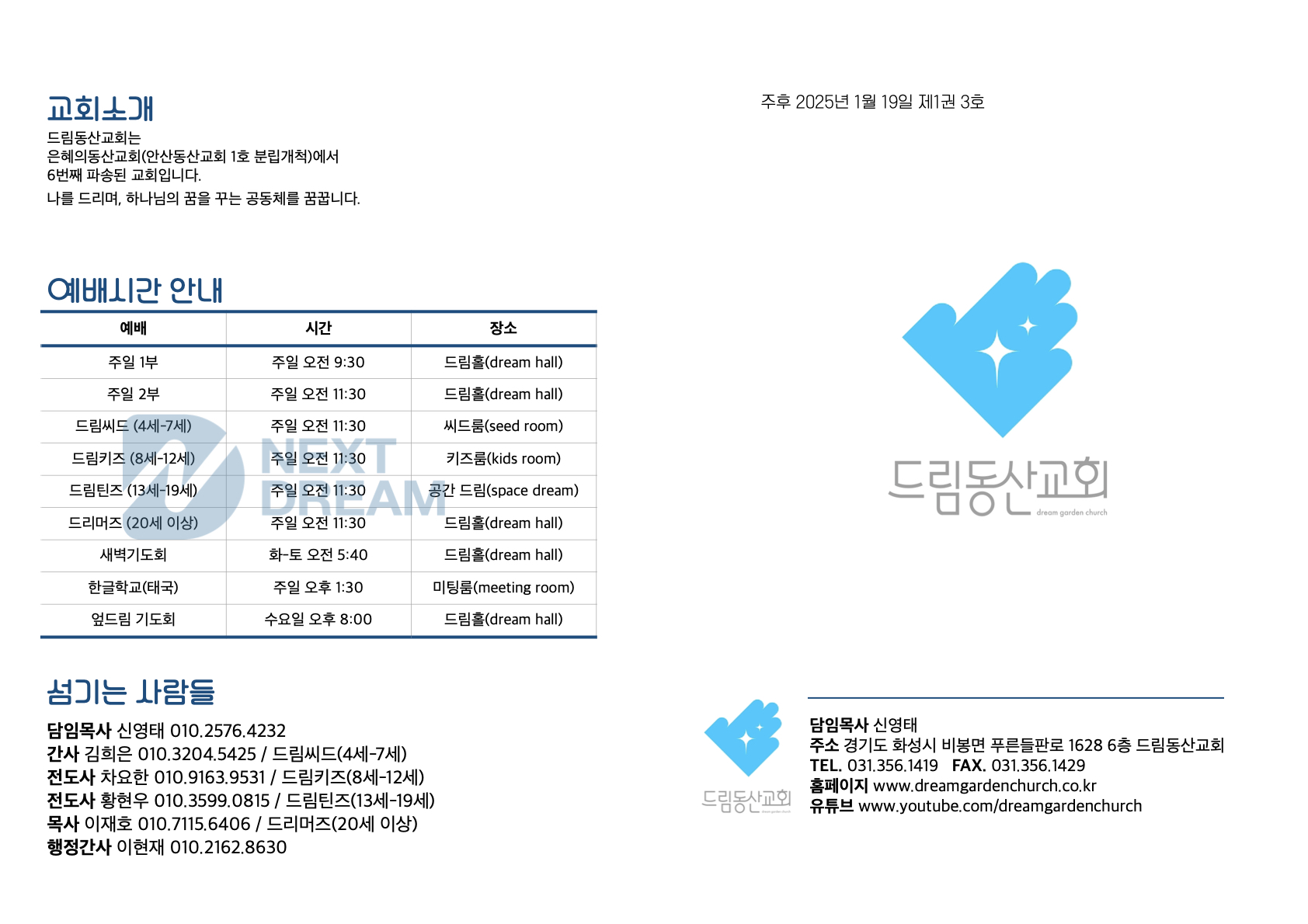 교회소개
드림동산교회는
은혜의동산교회(안산동산교회 1호 분립개척)에서
6번째 파송된 교회입니다.
나를 드리며, 하나님의 꿈을 꾸는 공동체를 꿈꿉니다.

예배시간 안내

| 예배 | 시간 | 장소 |
|---|---|---|
| 주일 1부 | 주일 오전 9:30 | 드림홀(dream hall) |
| 주일 2부 | 주일 오전 11:30 | 드림홀(dream hall) |
| 드림씨드 (4세-7세) | 주일 오전 11:30 | 씨드룸(seed room) |
| 드림키즈 (8세-12세) | 주일 오전 11:30 | 키즈룸(kids room) |
| 드림틴즈 (13세-19세) | 주일 오전 11:30 | 공간 드림(space dream) |
| 드리머즈 (20세 이상) | 주일 오전 11:30 | 드림홀(dream hall) |
| 새벽기도회 | 화-토 오전 5:40 | 드림홀(dream hall) |
| 한글학교(태국) | 주일 오후 1:30 | 미팅룸(meeting room) |
| 엎드림 기도회 | 수요일 오후 8:00 | 드림홀(dream hall) |

NEXT DREAM

섬기는 사람들
담임목사 신영태 010.2576.4232
간사 김희은 010.3204.5425 / 드림씨드(4세-7세)
전도사 차요한 010.9163.9531 / 드림키즈(8세-12세)
전도사 황현우 010.3599.0815 / 드림틴즈(13세-19세)
목사 이재호 010.7115.6406 / 드리머즈(20세 이상)
행정간사 이현재 010.2162.8630

주후 2025년 1월 19일 제1권 3호

드림동산교회 dream garden church

드림동산교회
담임목사 신영태
주소 경기도 화성시 비봉면 푸른들판로 1628 6층 드림동산교회
TEL. 031.356.1419 FAX. 031.356.1429
홈페이지 www.dreamgardenchurch.co.kr
유튜브 www.youtube.com/dreamgardenchurch